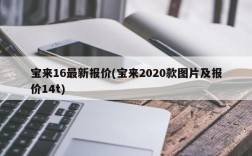 宝来16最新报价(宝来2020款图片及报价14t)